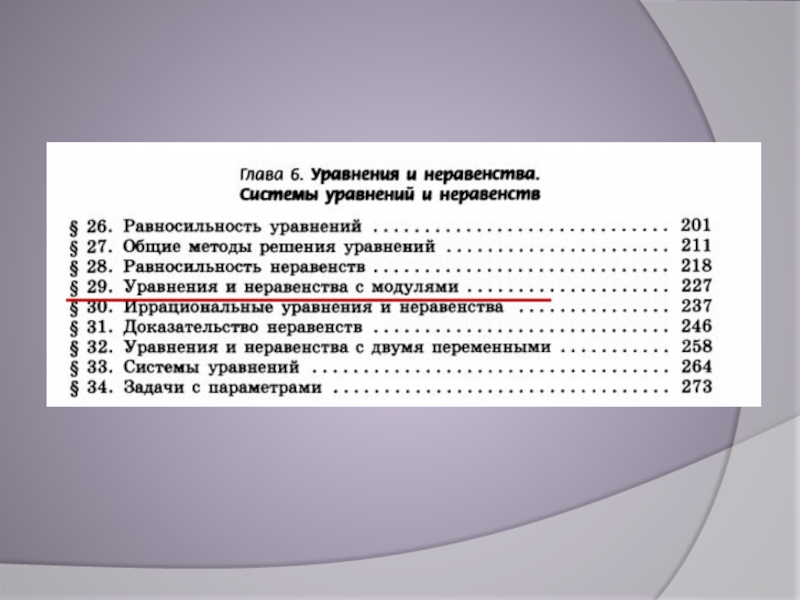 Глава 6. Уравнения и неравенства.
Системы уравнений и неравенств

§ 26. Равносильность уравнений 201
§ 27. Общие методы решения уравнений 211
§ 28. Равносильность неравенств 218
§ 29. Уравнения и неравенства с модулями 227
§ 30. Иррациональные уравнения и неравенства 237
§ 31. Доказательство неравенств 246
§ 32. Уравнения и неравенства с двумя переменными 258
§ 33. Системы уравнений 264
§ 34. Задачи с параметрами 273